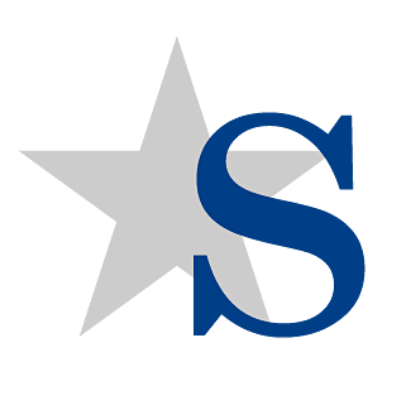 S